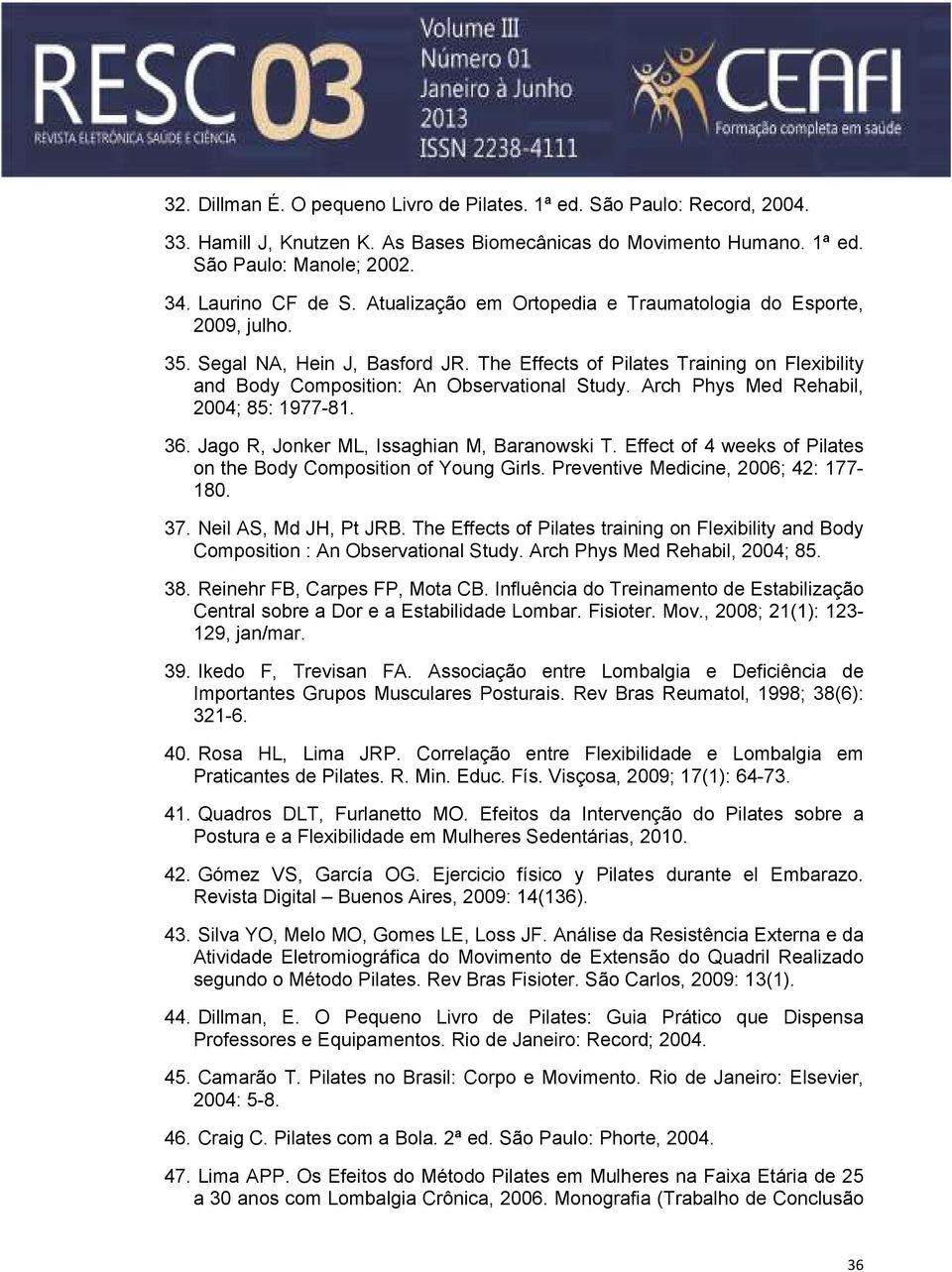 RESC 03
REVISTA ELETRÔNICA SAÚDE E CIÊNCIA
Volume III
Número 01
Janeiro à Junho
2013
ISSN 2238-4111
CEAFI
Formação completa em saúde

32. Dillman É. O pequeno Livro de Pilates. 1ª ed. São Paulo: Record, 2004.

33. Hamill J, Knutzen K. As Bases Biomecânicas do Movimento Humano. 1ª ed. São Paulo: Manole; 2002.

34. Laurino CF de S. Atualização em Ortopedia e Traumatologia do Esporte, 2009, julho.

35. Segal NA, Hein J, Basford JR. The Effects of Pilates Training on Flexibility and Body Composition: An Observational Study. Arch Phys Med Rehabil, 2004; 85: 1977-81.

36. Jago R, Jonker ML, Issaghian M, Baranowski T. Effect of 4 weeks of Pilates on the Body Composition of Young Girls. Preventive Medicine, 2006; 42: 177-180.

37. Neil AS, Md JH, Pt JRB. The Effects of Pilates training on Flexibility and Body Composition : An Observational Study. Arch Phys Med Rehabil, 2004; 85.

38. Reinehr FB, Carpes FP, Mota CB. Influência do Treinamento de Estabilização Central sobre a Dor e a Estabilidade Lombar. Fisioter. Mov., 2008; 21(1): 123-129, jan/mar.

39. Ikedo F, Trevisan FA. Associação entre Lombalgia e Deficiência de Importantes Grupos Musculares Posturais. Rev Bras Reumatol, 1998; 38(6): 321-6.

40. Rosa HL, Lima JRP. Correlação entre Flexibilidade e Lombalgia em Praticantes de Pilates. R. Min. Educ. Fís. Visçosa, 2009; 17(1): 64-73.

41. Quadros DLT, Furlanetto MO. Efeitos da Intervenção do Pilates sobre a Postura e a Flexibilidade em Mulheres Sedentárias, 2010.

42. Gómez VS, García OG. Ejercicio físico y Pilates durante el Embarazo. Revista Digital – Buenos Aires, 2009: 14(136).

43. Silva YO, Melo MO, Gomes LE, Loss JF. Análise da Resistência Externa e da Atividade Eletromiográfica do Movimento de Extensão do Quadril Realizado segundo o Método Pilates. Rev Bras Fisioter. São Carlos, 2009: 13(1).

44. Dillman, E. O Pequeno Livro de Pilates: Guia Prático que Dispensa Professores e Equipamentos. Rio de Janeiro: Record; 2004.

45. Camarão T. Pilates no Brasil: Corpo e Movimento. Rio de Janeiro: Elsevier, 2004: 5-8.

46. Craig C. Pilates com a Bola. 2ª ed. São Paulo: Phorte, 2004.

47. Lima APP. Os Efeitos do Método Pilates em Mulheres na Faixa Etária de 25 a 30 anos com Lombalgia Crônica, 2006. Monografia (Trabalho de Conclusão

36